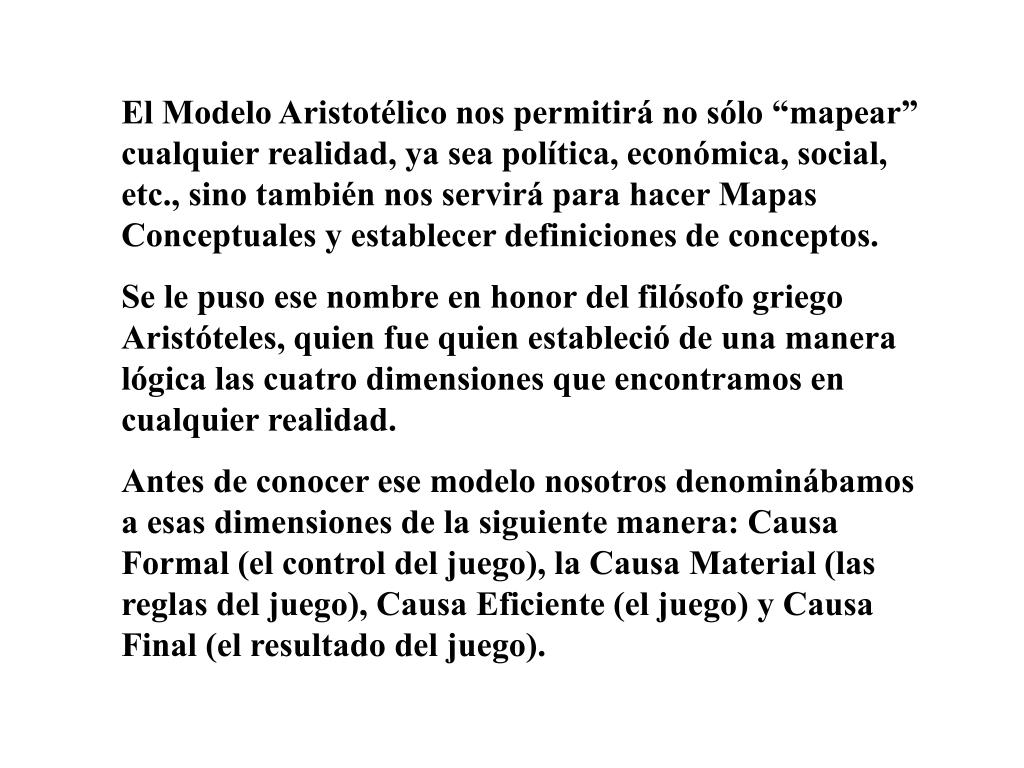 El Modelo Aristotélico nos permitirá no sólo “mapear” cualquier realidad, ya sea política, económica, social, etc., sino también nos servirá para hacer Mapas Conceptuales y establecer definiciones de conceptos.

Se le puso ese nombre en honor del filósofo griego Aristóteles, quien fue quien estableció de una manera lógica las cuatro dimensiones que encontramos en cualquier realidad.

Antes de conocer ese modelo nosotros denominábamos a esas dimensiones de la siguiente manera: Causa Formal (el control del juego), la Causa Material (las reglas del juego), Causa Eficiente (el juego) y Causa Final (el resultado del juego).